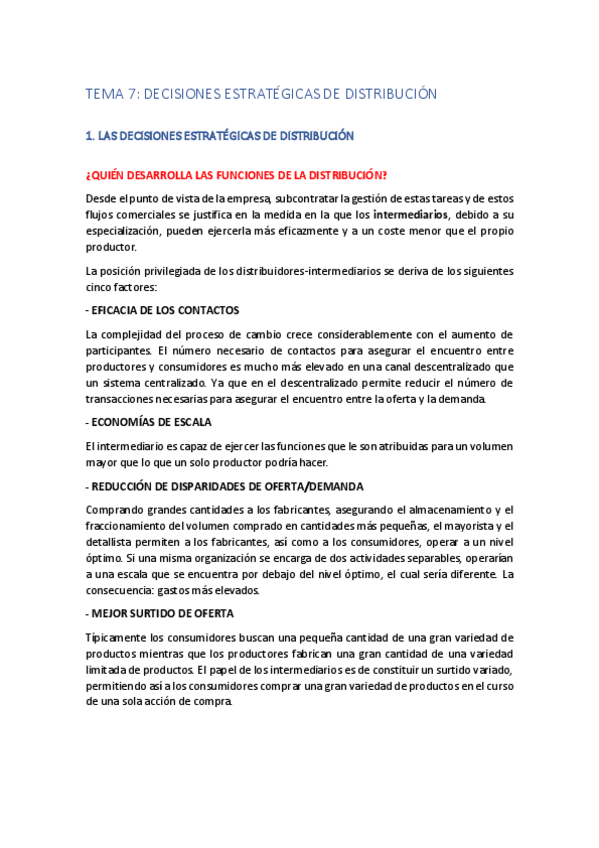 TEMA 7: DECISIONES ESTRATÉGICAS DE DISTRIBUCIÓN

1. LAS DECISIONES ESTRATÉGICAS DE DISTRIBUCIÓN

¿QUIÉN DESARROLLA LAS FUNCIONES DE LA DISTRIBUCIÓN?

Desde el punto de vista de la empresa, subcontratar la gestión de estas tareas y de estos flujos comerciales se justifica en la medida en la que los intermediarios, debido a su especialización, pueden ejercerla más eficazmente y a un coste menor que el propio productor.

La posición privilegiada de los distribuidores-intermediarios se deriva de los siguientes cinco factores:

- EFICACIA DE LOS CONTACTOS

La complejidad del proceso de cambio crece considerablemente con el aumento de participantes. El número necesario de contactos para asegurar el encuentro entre productores y consumidores es mucho más elevado en una canal descentralizado que un sistema centralizado. Ya que en el descentralizado permite reducir el número de transacciones necesarias para asegurar el encuentro entre la oferta y la demanda.

- ECONOMÍAS DE ESCALA

El intermediario es capaz de ejercer las funciones que le son atribuidas para un volumen mayor que lo que un solo productor podría hacer.

- REDUCCIÓN DE DISPARIDADES DE OFERTA/DEMANDA

Comprando grandes cantidades a los fabricantes, asegurando el almacenamiento y el fraccionamiento del volumen comprado en cantidades más pequeñas, el mayorista y el detallista permiten a los fabricantes, así como a los consumidores, operar a un nivel óptimo. Si una misma organización se encarga de dos actividades separables, operarían a una escala que se encuentra por debajo del nivel óptimo, el cual sería diferente. La consecuencia: gastos más elevados.

- MEJOR SURTIDO DE OFERTA

Típicamente los consumidores buscan una pequeña cantidad de una gran variedad de productos mientras que los productores fabrican una gran cantidad de una variedad limitada de productos. El papel de los intermediarios es de constituir un surtido variado, permitiendo así a los consumidores comprar una gran variedad de productos en el curso de una sola acción de compra.